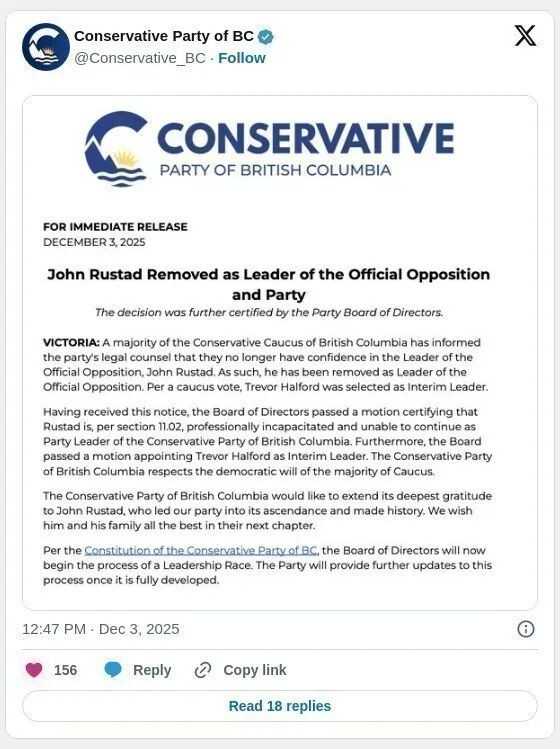 Conservative Party of BC
@Conservative_BC · Follow

CONSERVATIVE
PARTY OF BRITISH COLUMBIA

FOR IMMEDIATE RELEASE
DECEMBER 3, 2025

John Rustad Removed as Leader of the Official Opposition and Party

The decision was further certified by the Party Board of Directors.

VICTORIA: A majority of the Conservative Caucus of British Columbia has informed the party's legal counsel that they no longer have confidence in the Leader of the Official Opposition, John Rustad. As such, he has been removed as Leader of the Official Opposition. Per a caucus vote, Trevor Halford was selected as Interim Leader.

Having received this notice, the Board of Directors passed a motion certifying that Rustad is, per section 11.02, professionally incapacitated and unable to continue as Party Leader of the Conservative Party of British Columbia. Furthermore, the Board passed a motion appointing Trevor Halford as Interim Leader. The Conservative Party of British Columbia respects the democratic will of the majority of Caucus.

The Conservative Party of British Columbia would like to extend its deepest gratitude to John Rustad, who led our party into its ascendance and made history. We wish him and his family all the best in their next chapter.

Per the Constitution of the Conservative Party of BC, the Board of Directors will now begin the process of a Leadership Race. The Party will provide further updates to this process once it is fully developed.

12:47 PM · Dec 3, 2025

156 Reply Copy link

Read 18 replies